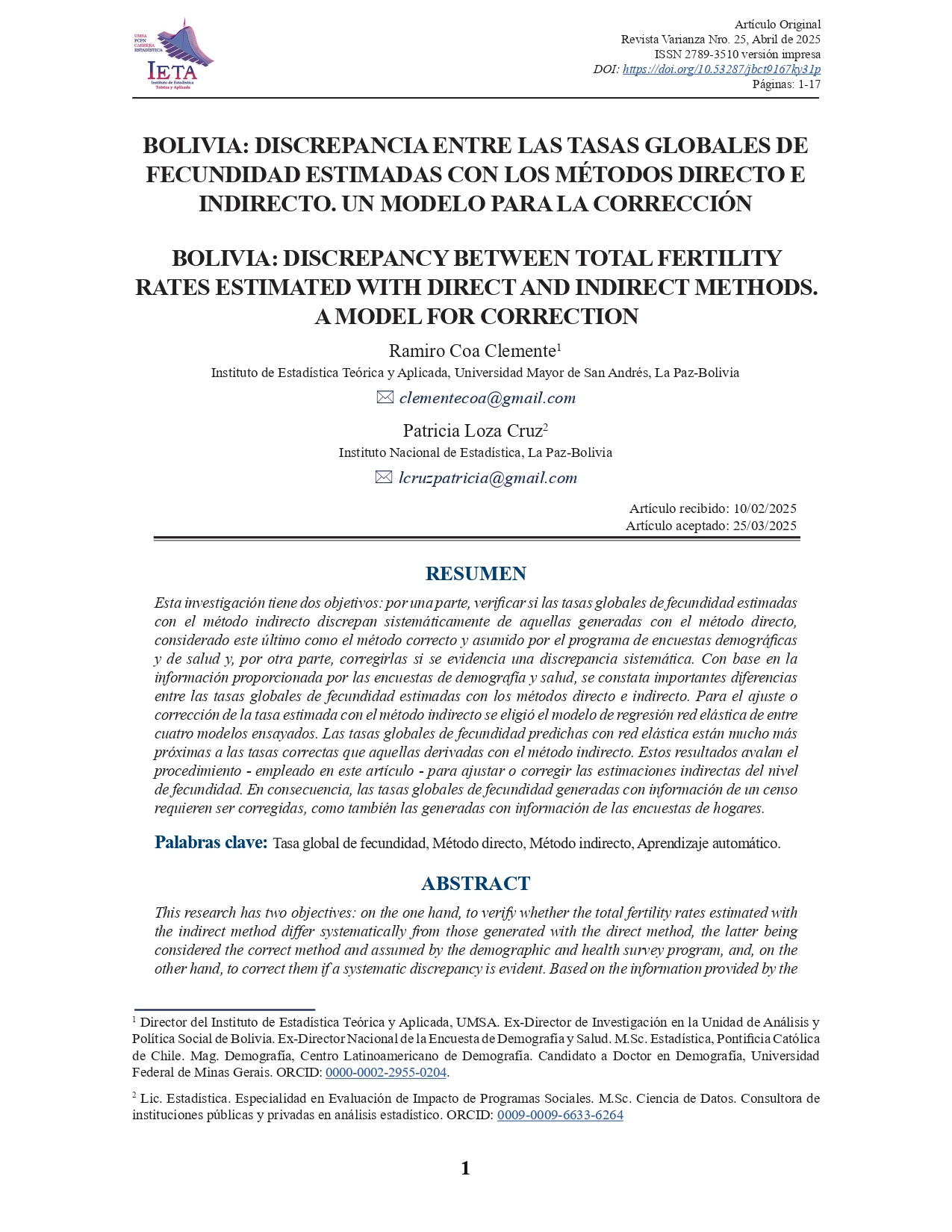 UMSA
FCPN
CARRERA
ESTADÍSTICA
IETA
Instituto de Estadística Teórica y Aplicada

Artículo Original
Revista Varianza Nro. 25, Abril de 2025
ISSN 2789-3510 versión impresa
DOI: https://doi.org/10.53287/jbct9167ky31p
Páginas: 1-17

BOLIVIA: DISCREPANCIA ENTRE LAS TASAS GLOBALES DE FECUNDIDAD ESTIMADAS CON LOS MÉTODOS DIRECTO E INDIRECTO. UN MODELO PARA LA CORRECCIÓN

BOLIVIA: DISCREPANCY BETWEEN TOTAL FERTILITY RATES ESTIMATED WITH DIRECT AND INDIRECT METHODS. A MODEL FOR CORRECTION

Ramiro Coa Clemente$^1$
Instituto de Estadística Teórica y Aplicada, Universidad Mayor de San Andrés, La Paz-Bolivia
clementecoa@gmail.com

Patricia Loza Cruz$^2$
Instituto Nacional de Estadística, La Paz-Bolivia
lcruzpatricia@gmail.com

Artículo recibido: 10/02/2025
Artículo aceptado: 25/03/2025

RESUMEN

Esta investigación tiene dos objetivos: por una parte, verificar si las tasas globales de fecundidad estimadas con el método indirecto discrepan sistemáticamente de aquellas generadas con el método directo, considerado este último como el método correcto y asumido por el programa de encuestas demográficas y de salud y, por otra parte, corregirlas si se evidencia una discrepancia sistemática. Con base en la información proporcionada por las encuestas de demografía y salud, se constata importantes diferencias entre las tasas globales de fecundidad estimadas con los métodos directo e indirecto. Para el ajuste o corrección de la tasa estimada con el método indirecto se eligió el modelo de regresión red elástica de entre cuatro modelos ensayados. Las tasas globales de fecundidad predichas con red elástica están mucho más próximas a las tasas correctas que aquellas derivadas con el método indirecto. Estos resultados avalan el procedimiento - empleado en este artículo - para ajustar o corregir las estimaciones indirectas del nivel de fecundidad. En consecuencia, las tasas globales de fecundidad generadas con información de un censo requieren ser corregidas, como también las generadas con información de las encuestas de hogares.

Palabras clave: Tasa global de fecundidad, Método directo, Método indirecto, Aprendizaje automático.

ABSTRACT

This research has two objectives: on the one hand, to verify whether the total fertility rates estimated with the indirect method differ systematically from those generated with the direct method, the latter being considered the correct method and assumed by the demographic and health survey program, and, on the other hand, to correct them if a systematic discrepancy is evident. Based on the information provided by the

$^1$ Director del Instituto de Estadística Teórica y Aplicada, UMSA. Ex-Director de Investigación en la Unidad de Análisis y Política Social de Bolivia. Ex-Director Nacional de la Encuesta de Demografía y Salud. M.Sc. Estadística, Pontificia Católica de Chile. Mag. Demografía, Centro Latinoamericano de Demografía. Candidato a Doctor en Demografía, Universidad Federal de Minas Gerais. ORCID: 0000-0002-2955-0204.

$^2$ Lic. Estadística. Especialidad en Evaluación de Impacto de Programas Sociales. M.Sc. Ciencia de Datos. Consultora de instituciones públicas y privadas en análisis estadístico. ORCID: 0009-0009-6633-6264

1